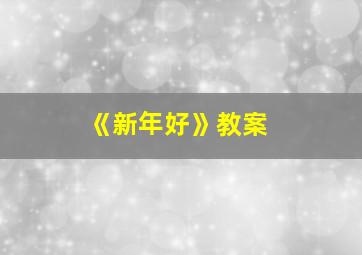 《新年好》教案